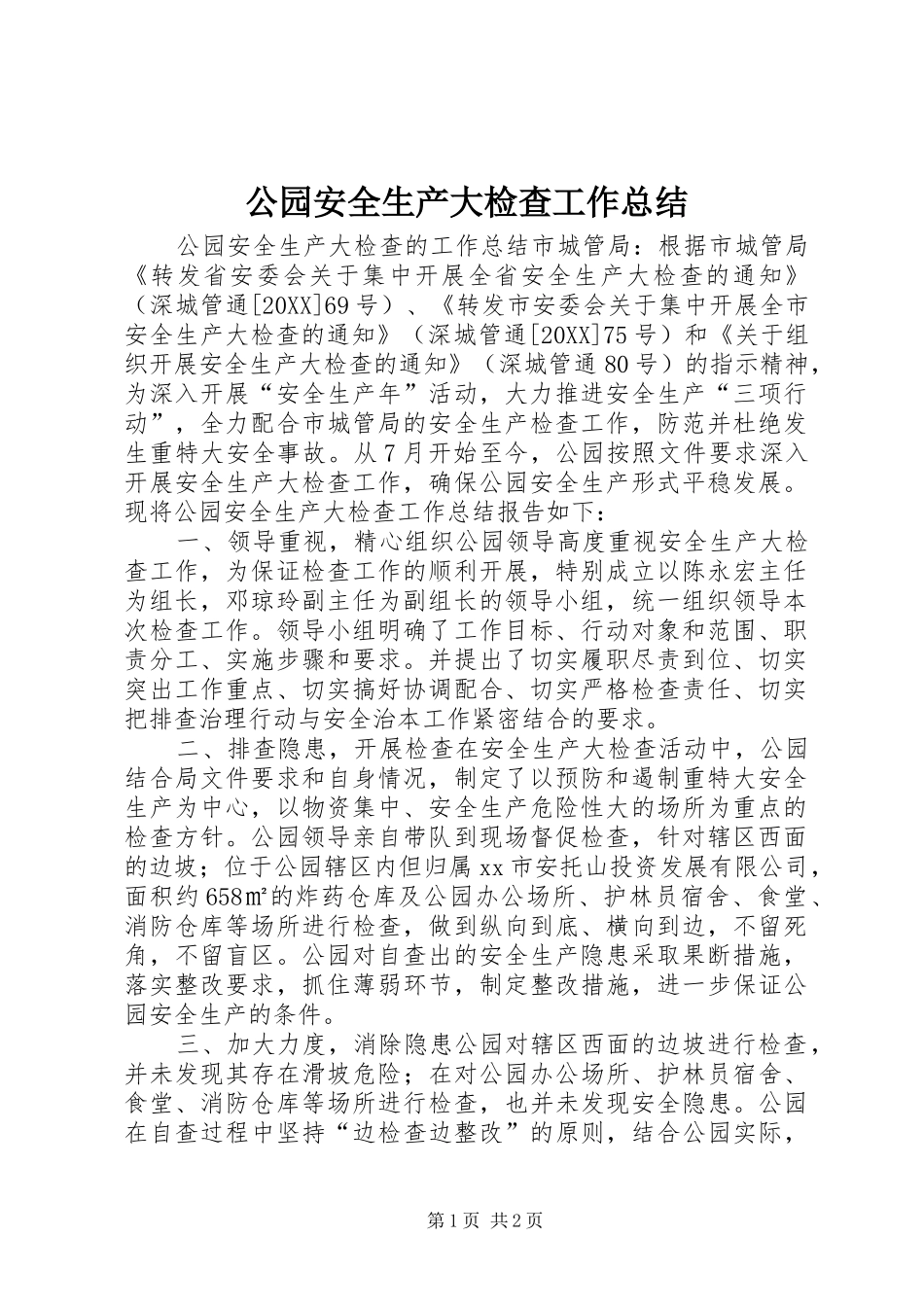 公园安全生产大检查工作总结

公园安全生产大检查的工作总结市城管局：根据市城管局《转发省安委会关于集中开展全省安全生产大检查的通知》（深城管通[20XX]69号）、《转发市安委会关于集中开展全市安全生产大检查的通知》（深城管通[20XX]75号）和《关于组织开展安全生产大检查的通知》（深城管通80号）的指示精神，为深入开展“安全生产年”活动，大力推进安全生产“三项行动”，全力配合市城管局的安全生产检查工作，防范并杜绝发生重特大安全事故。从7月开始至今，公园按照文件要求深入开展安全生产大检查工作，确保公园安全生产形式平稳发展。现将公园安全生产大检查工作总结报告如下：

一、领导重视，精心组织公园领导高度重视安全生产大检查工作，为保证检查工作的顺利开展，特别成立以陈永宏主任为组长，邓琼玲副主任为副组长的领导小组，统一组织领导本次检查工作。领导小组明确了工作目标、行动对象和范围、职责分工、实施步骤和要求。并提出了切实履职尽责到位、切实突出工作重点、切实搞好协调配合、切实严格检查责任、切实把排查治理行动与安全治本工作紧密结合的要求。

二、排查隐患，开展检查在安全生产大检查活动中，公园结合局文件要求和自身情况，制定了以预防和遏制重特大安全生产为中心，以物资集中、安全生产危险性大的场所为重点的检查方针。公园领导亲自带队到现场督促检查，针对辖区西面的边坡；位于公园辖区内但归属xx市安托山投资发展有限公司，面积约658㎡的炸药仓库及公园办公场所、护林员宿舍、食堂、消防仓库等场所进行检查，做到纵向到底、横向到边，不留死角，不留盲区。公园对自查出的安全生产隐患采取果断措施，落实整改要求，抓住薄弱环节，制定整改措施，进一步保证公园安全生产的条件。

三、加大力度，消除隐患公园对辖区西面的边坡进行检查，并未发现其存在滑坡危险；在对公园办公场所、护林员宿舍、食堂、消防仓库等场所进行检查，也并未发现安全隐患。公园在自查过程中坚持“边检查边整改”的原则，结合公园实际，

第1页 共2页